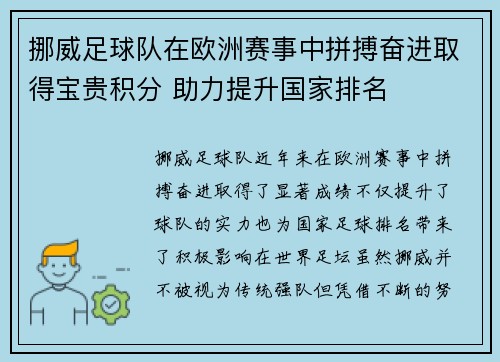 挪威足球队在欧洲赛事中拼搏奋进取得宝贵积分 助力提升国家排名

挪威足球队近年来在欧洲赛事中拼搏奋进取得了显著成绩不仅提升了球队的实力也为国家足球排名带来了积极影响在世界足坛虽然挪威并不被视为传统强队但凭借不断的努